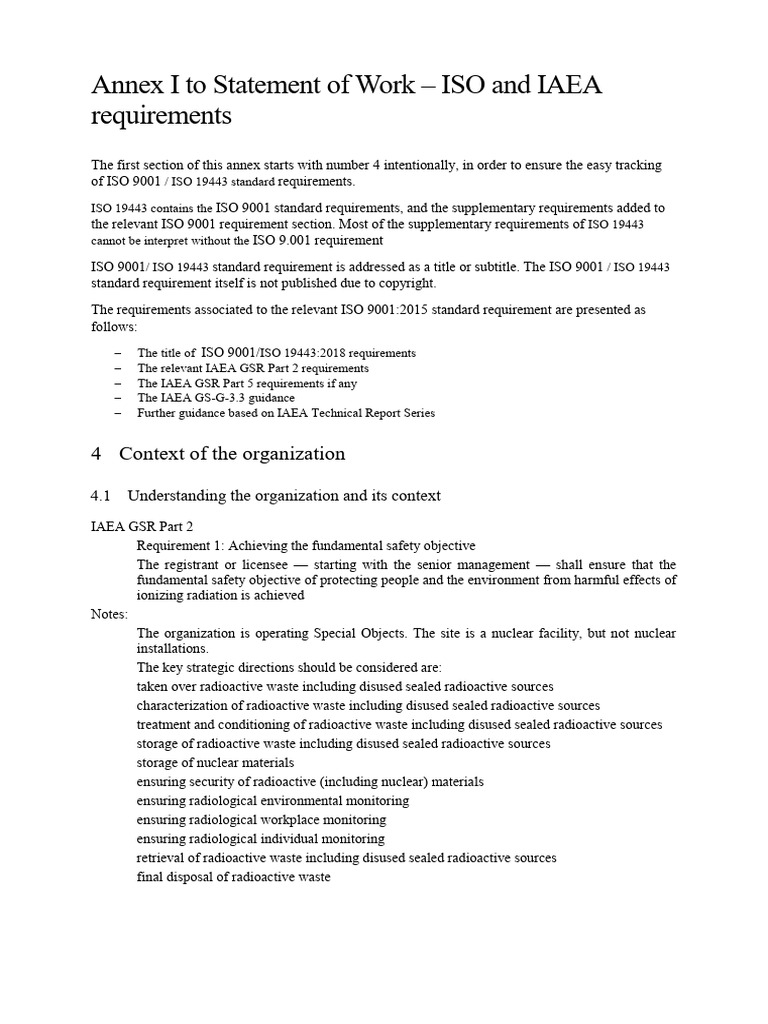 Annex I to Statement of Work – ISO and IAEA requirements

The first section of this annex starts with number 4 intentionally, in order to ensure the easy tracking of ISO 9001 / ISO 19443 standard requirements.

ISO 19443 contains the ISO 9001 standard requirements, and the supplementary requirements added to the relevant ISO 9001 requirement section. Most of the supplementary requirements of ISO 19443 cannot be interpret without the ISO 9.001 requirement

ISO 9001/ ISO 19443 standard requirement is addressed as a title or subtitle. The ISO 9001 / ISO 19443 standard requirement itself is not published due to copyright.

The requirements associated to the relevant ISO 9001:2015 standard requirement are presented as follows:

– The title of ISO 9001/ISO 19443:2018 requirements
– The relevant IAEA GSR Part 2 requirements
– The IAEA GSR Part 5 requirements if any
– The IAEA GS-G-3.3 guidance
– Further guidance based on IAEA Technical Report Series

4 Context of the organization

4.1 Understanding the organization and its context

IAEA GSR Part 2

Requirement 1: Achieving the fundamental safety objective

The registrant or licensee — starting with the senior management — shall ensure that the fundamental safety objective of protecting people and the environment from harmful effects of ionizing radiation is achieved

Notes:

The organization is operating Special Objects. The site is a nuclear facility, but not nuclear installations.

The key strategic directions should be considered are:

taken over radioactive waste including disused sealed radioactive sources
characterization of radioactive waste including disused sealed radioactive sources
treatment and conditioning of radioactive waste including disused sealed radioactive sources
storage of radioactive waste including disused sealed radioactive sources
storage of nuclear materials
ensuring security of radioactive (including nuclear) materials
ensuring radiological environmental monitoring
ensuring radiological workplace monitoring
ensuring radiological individual monitoring
retrieval of radioactive waste including disused sealed radioactive sources
final disposal of radioactive waste